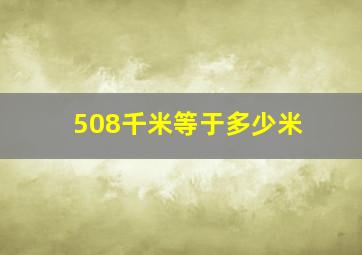 508千米等于多少米